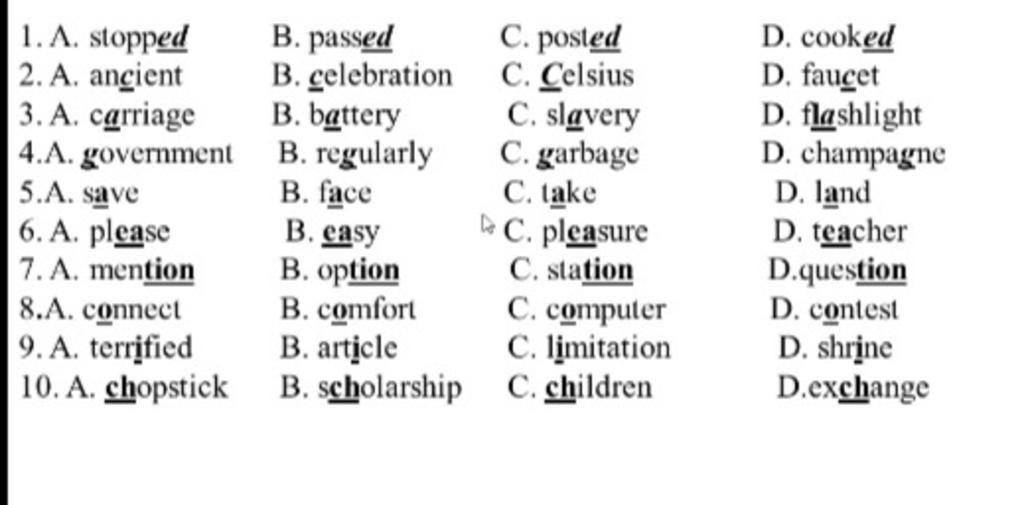 1. A. stopped B. passed C. posted D. cooked
2. A. ancient B. celebration C. Celsius D. faucet
3. A. carriage B. battery C. slavery D. flashlight
4.A. government B. regularly C. garbage D. champagne
5.A. save B. face C. take D. land
6. A. please B. easy C. pleasure D. teacher
7. A. mention B. option C. station D.question
8.A. connect B. comfort C. computer D. contest
9. A. terrified B. article C. limitation D. shrine
10. A. chopstick B. scholarship C. children D.exchange